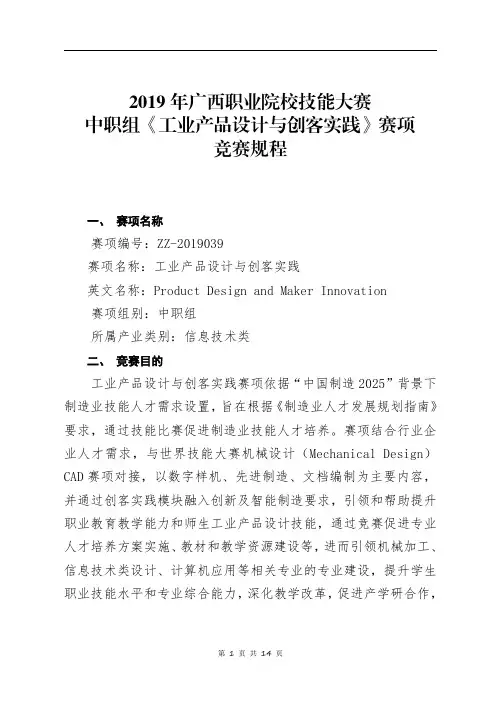 2019 年广西职业院校技能大赛
中职组《工业产品设计与创客实践》赛项
竞赛规程

一、 赛项名称

赛项编号：ZZ-2019039

赛项名称：工业产品设计与创客实践

英文名称：Product Design and Maker Innovation

赛项组别：中职组

所属产业类别：信息技术类

二、 竞赛目的

工业产品设计与创客实践赛项依据“中国制造 2025”背景下制造业技能人才需求设置，旨在根据《制造业人才发展规划指南》要求，通过技能比赛促进制造业技能人才培养。赛项结合行业企业人才需求，与世界技能大赛机械设计（Mechanical Design）CAD 赛项对接，以数字样机、先进制造、文档编制为主要内容，并通过创客实践模块融入创新及智能制造要求，引领和帮助提升职业教育教学能力和师生工业产品设计技能，通过竞赛促进专业人才培养方案实施、教材和教学资源建设等，进而引领机械加工、信息技术类设计、计算机应用等相关专业的专业建设，提升学生职业技能水平和专业综合能力，深化教学改革，促进产学研合作，

第 1 页 共 14 页